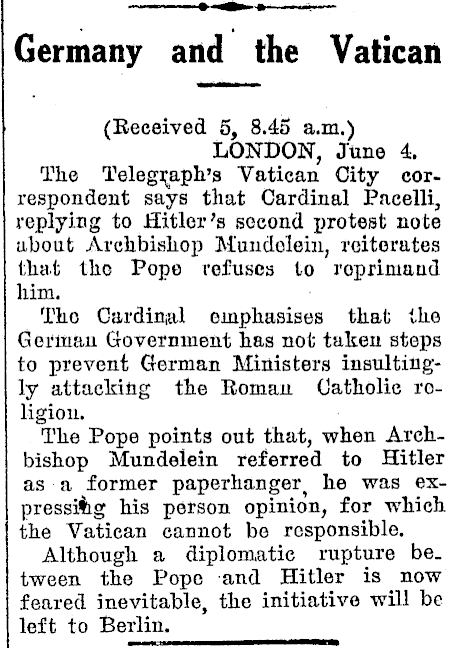 Germany and the Vatican

(Received 5, 8.45 a.m.)
LONDON, June 4.

The Telegraph's Vatican City correspondent says that Cardinal Pacelli, replying to Hitler's second protest note about Archbishop Mundelein, reiterates that the Pope refuses to reprimand him.

The Cardinal emphasises that the German Government has not taken steps to prevent German Ministers insultingly attacking the Roman Catholic religion.

The Pope points out that, when Archbishop Mundelein referred to Hitler as a former paperhanger, he was expressing his person opinion, for which the Vatican cannot be responsible.

Although a diplomatic rupture between the Pope and Hitler is now feared inevitable, the initiative will be left to Berlin.